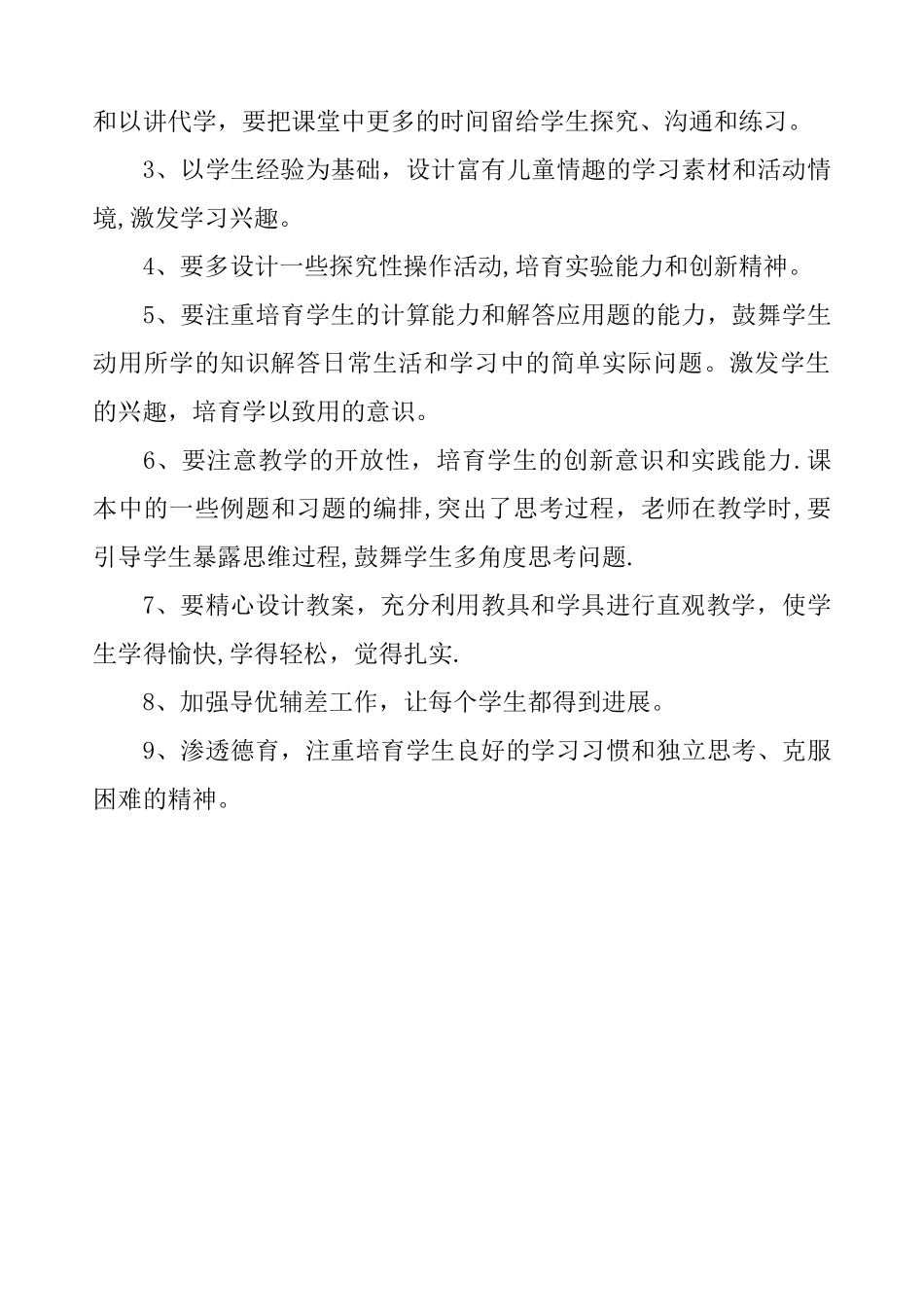 和以讲代学，要把课堂中更多的时间留给学生探究、沟通和练习。

3、以学生经验为基础，设计富有儿童情趣的学习素材和活动情境,激发学习兴趣。

4、要多设计一些探究性操作活动,培育实验能力和创新精神。

5、要注重培育学生的计算能力和解答应用题的能力，鼓舞学生动用所学的知识解答日常生活和学习中的简单实际问题。激发学生的兴趣，培育学以致用的意识。

6、要注意教学的开放性，培育学生的创新意识和实践能力.课本中的一些例题和习题的编排,突出了思考过程，老师在教学时,要引导学生暴露思维过程,鼓舞学生多角度思考问题.

7、要精心设计教案，充分利用教具和学具进行直观教学，使学生学得愉快,学得轻松，觉得扎实.

8、加强导优辅差工作，让每个学生都得到进展。

9、渗透德育，注重培育学生良好的学习习惯和独立思考、克服困难的精神。